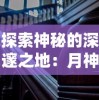 探索神秘的深邃之地：月神